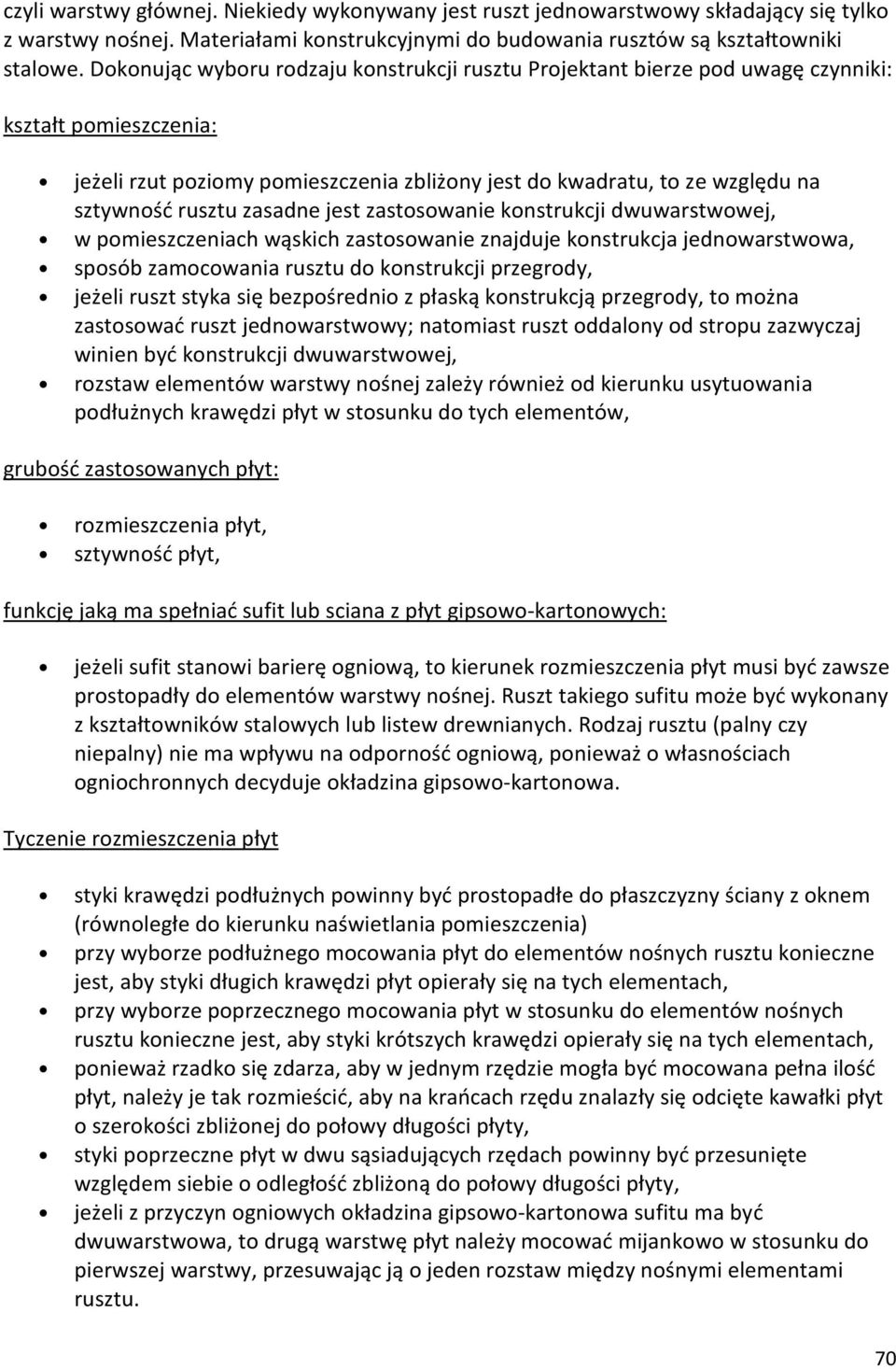 czyli warstwy głównej. Niekiedy wykonywany jest ruszt jednowarstwowy składający się tylko z warstwy nośnej. Materiałami konstrukcyjnymi do budowania rusztów są kształtowniki stalowe. Dokonując wyboru rodzaju konstrukcji rusztu Projektant bierze pod uwagę czynniki:

kształt pomieszczenia:

• jeżeli rzut poziomy pomieszczenia zbliżony jest do kwadratu, to ze względu na sztywność rusztu zasadne jest zastosowanie konstrukcji dwuwarstwowej,
• w pomieszczeniach wąskich zastosowanie znajduje konstrukcja jednowarstwowa,
• sposób zamocowania rusztu do konstrukcji przegrody,
• jeżeli ruszt styka się bezpośrednio z płaską konstrukcją przegrody, to można zastosować ruszt jednowarstwowy; natomiast ruszt oddalony od stropu zazwyczaj winien być konstrukcji dwuwarstwowej,
• rozstaw elementów warstwy nośnej zależy również od kierunku usytuowania podłużnych krawędzi płyt w stosunku do tych elementów,

grubość zastosowanych płyt:

• rozmieszczenia płyt,
• sztywność płyt,

funkcję jaką ma spełniać sufit lub sciana z płyt gipsowo-kartonowych:

• jeżeli sufit stanowi barierę ogniową, to kierunek rozmieszczenia płyt musi być zawsze prostopadły do elementów warstwy nośnej. Ruszt takiego sufitu może być wykonany z kształtowników stalowych lub listew drewnianych. Rodzaj rusztu (palny czy niepalny) nie ma wpływu na odporność ogniową, ponieważ o własnościach ogniochronnych decyduje okładzina gipsowo-kartonowa.

Tyczenie rozmieszczenia płyt

• styki krawędzi podłużnych powinny być prostopadłe do płaszczyzny ściany z oknem (równoległe do kierunku naświetlania pomieszczenia)
• przy wyborze podłużnego mocowania płyt do elementów nośnych rusztu konieczne jest, aby styki długich krawędzi płyt opierały się na tych elementach,
• przy wyborze poprzecznego mocowania płyt w stosunku do elementów nośnych rusztu konieczne jest, aby styki krótszych krawędzi opierały się na tych elementach,
• ponieważ rzadko się zdarza, aby w jednym rzędzie mogła być mocowana pełna ilość płyt, należy je tak rozmieścić, aby na krańcach rzędu znalazły się odcięte kawałki płyt o szerokości zbliżonej do połowy długości płyty,
• styki poprzeczne płyt w dwu sąsiadujących rzędach powinny być przesunięte względem siebie o odległość zbliżoną do połowy długości płyty,
• jeżeli z przyczyn ogniowych okładzina gipsowo-kartonowa sufitu ma być dwuwarstwowa, to drugą warstwę płyt należy mocować mijankowo w stosunku do pierwszej warstwy, przesuwając ją o jeden rozstaw między nośnymi elementami rusztu.

70